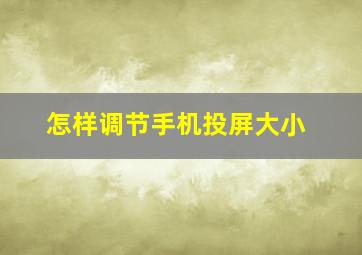 怎样调节手机投屏大小